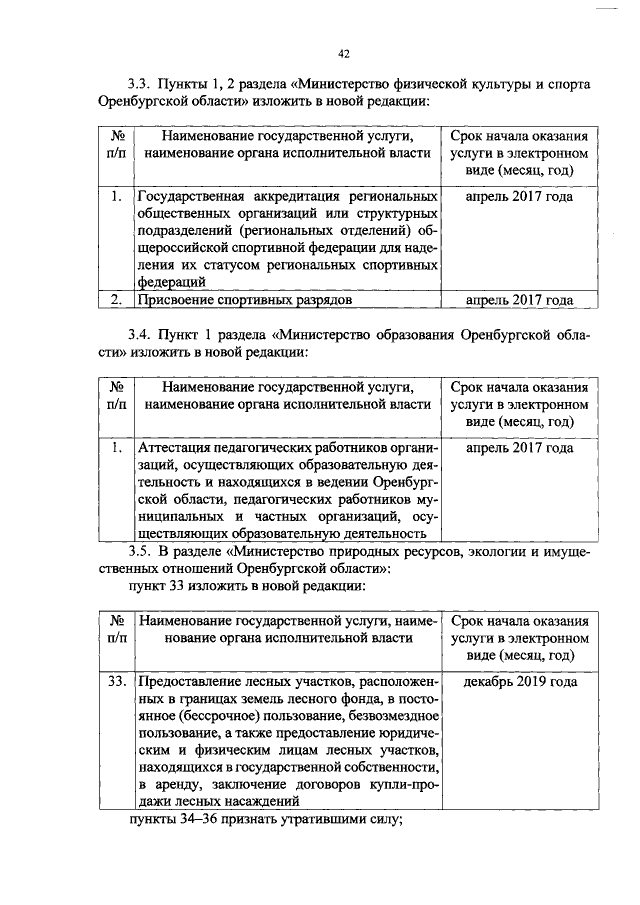 42

3.3. Пункты 1, 2 раздела «Министерство физической культуры и спорта Оренбургской области» изложить в новой редакции:

| № п/п | Наименование государственной услуги, наименование органа исполнительной власти | Срок начала оказания услуги в электронном виде (месяц, год) |
|---|---|---|
| 1. | Государственная аккредитация региональных общественных организаций или структурных подразделений (региональных отделений) общероссийской спортивной федерации для наделения их статусом региональных спортивных федераций | апрель 2017 года |
| 2. | Присвоение спортивных разрядов | апрель 2017 года |

3.4. Пункт 1 раздела «Министерство образования Оренбургской области» изложить в новой редакции:

| № п/п | Наименование государственной услуги, наименование органа исполнительной власти | Срок начала оказания услуги в электронном виде (месяц, год) |
|---|---|---|
| 1. | Аттестация педагогических работников организаций, осуществляющих образовательную деятельность и находящихся в ведении Оренбургской области, педагогических работников муниципальных и частных организаций, осуществляющих образовательную деятельность | апрель 2017 года |

3.5. В разделе «Министерство природных ресурсов, экологии и имущественных отношений Оренбургской области»:

пункт 33 изложить в новой редакции:

| № п/п | Наименование государственной услуги, наименование органа исполнительной власти | Срок начала оказания услуги в электронном виде (месяц, год) |
|---|---|---|
| 33. | Предоставление лесных участков, расположенных в границах земель лесного фонда, в постоянное (бессрочное) пользование, безвозмездное пользование, а также предоставление юридическим и физическим лицам лесных участков, находящихся в государственной собственности, в аренду, заключение договоров купли-продажи лесных насаждений | декабрь 2019 года |

пункты 34–36 признать утратившими силу;